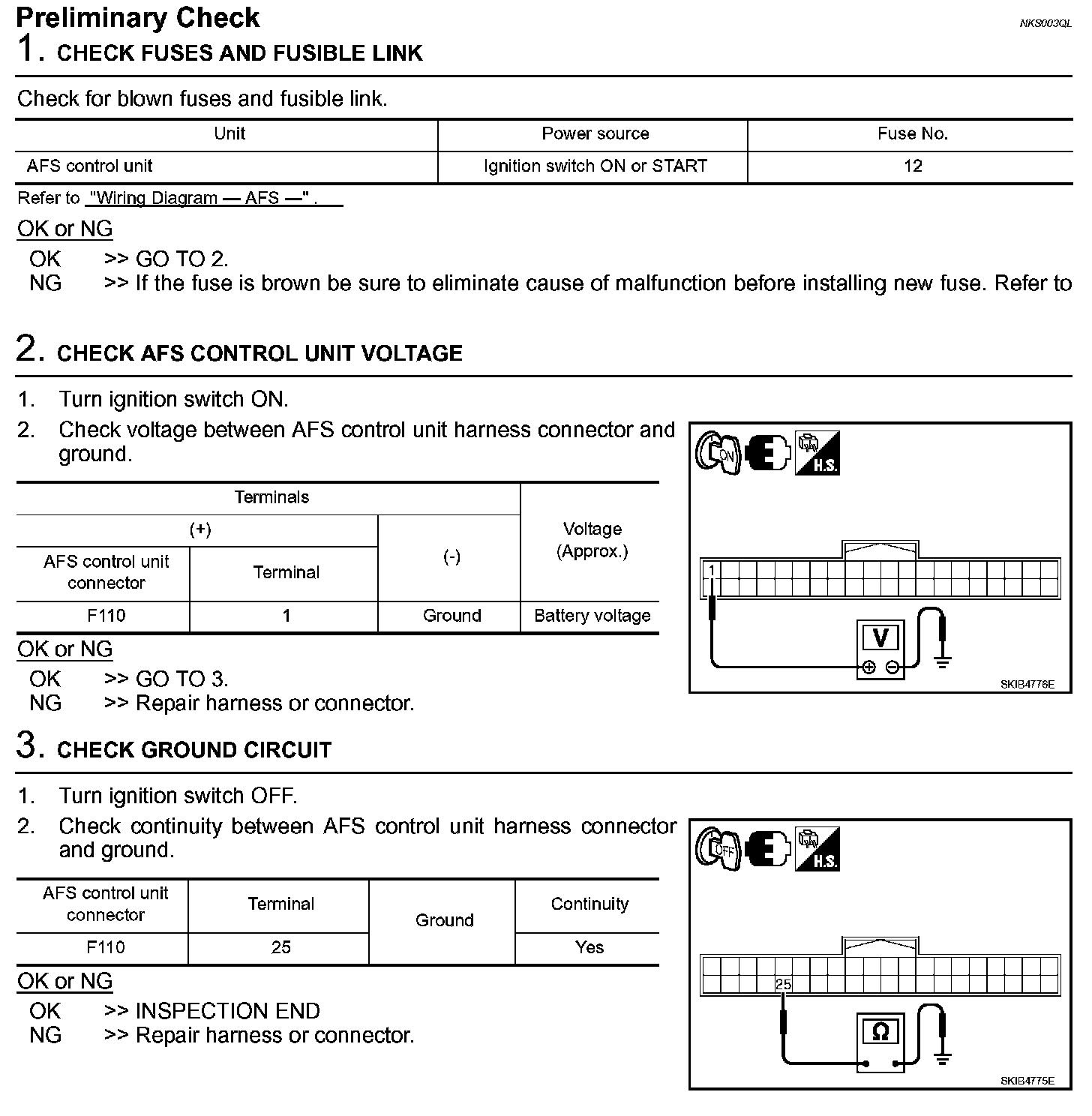 Preliminary Check

NKS003QL

1. CHECK FUSES AND FUSIBLE LINK

Check for blown fuses and fusible link.

| Unit | Power source | Fuse No. |
|---|---|---|
| AFS control unit | Ignition switch ON or START | 12 |

Refer to "Wiring Diagram — AFS —" .

OK or NG

OK >> GO TO 2.
NG >> If the fuse is brown be sure to eliminate cause of malfunction before installing new fuse. Refer to

2. CHECK AFS CONTROL UNIT VOLTAGE

1. Turn ignition switch ON.
2. Check voltage between AFS control unit harness connector and ground.

| Terminals | | | Voltage (Approx.) |
|---|---|---|---|
| (+) | | (-) | |
| AFS control unit connector | Terminal | | |
| F110 | 1 | Ground | Battery voltage |

OK or NG

OK >> GO TO 3.
NG >> Repair harness or connector.

ON
H.S.
1
V
SKIB4776E

3. CHECK GROUND CIRCUIT

1. Turn ignition switch OFF.
2. Check continuity between AFS control unit harness connector and ground.

| AFS control unit connector | Terminal | Ground | Continuity |
|---|---|---|---|
| F110 | 25 | | Yes |

OK or NG

OK >> INSPECTION END
NG >> Repair harness or connector.

OFF
H.S.
25
Ω
SKIB4775E